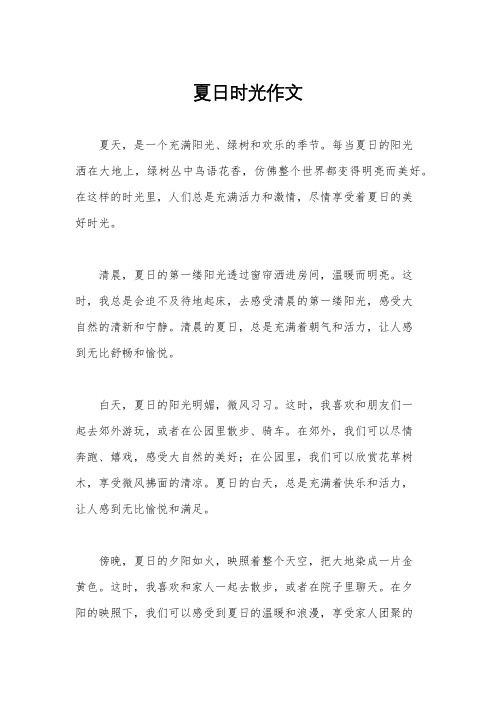 夏日时光作文

夏天，是一个充满阳光、绿树和欢乐的季节。每当夏日的阳光洒在大地上，绿树丛中鸟语花香，仿佛整个世界都变得明亮而美好。在这样的时光里，人们总是充满活力和激情，尽情享受着夏日的美好时光。

清晨，夏日的第一缕阳光透过窗帘洒进房间，温暖而明亮。这时，我总是会迫不及待地起床，去感受清晨的第一缕阳光，感受大自然的清新和宁静。清晨的夏日，总是充满着朝气和活力，让人感到无比舒畅和愉悦。

白天，夏日的阳光明媚，微风习习。这时，我喜欢和朋友们一起去郊外游玩，或者在公园里散步、骑车。在郊外，我们可以尽情奔跑、嬉戏，感受大自然的美好；在公园里，我们可以欣赏花草树木，享受微风拂面的清凉。夏日的白天，总是充满着快乐和活力，让人感到无比愉悦和满足。

傍晚，夏日的夕阳如火，映照着整个天空，把大地染成一片金黄色。这时，我喜欢和家人一起去散步，或者在院子里聊天。在夕阳的映照下，我们可以感受到夏日的温暖和浪漫，享受家人团聚的